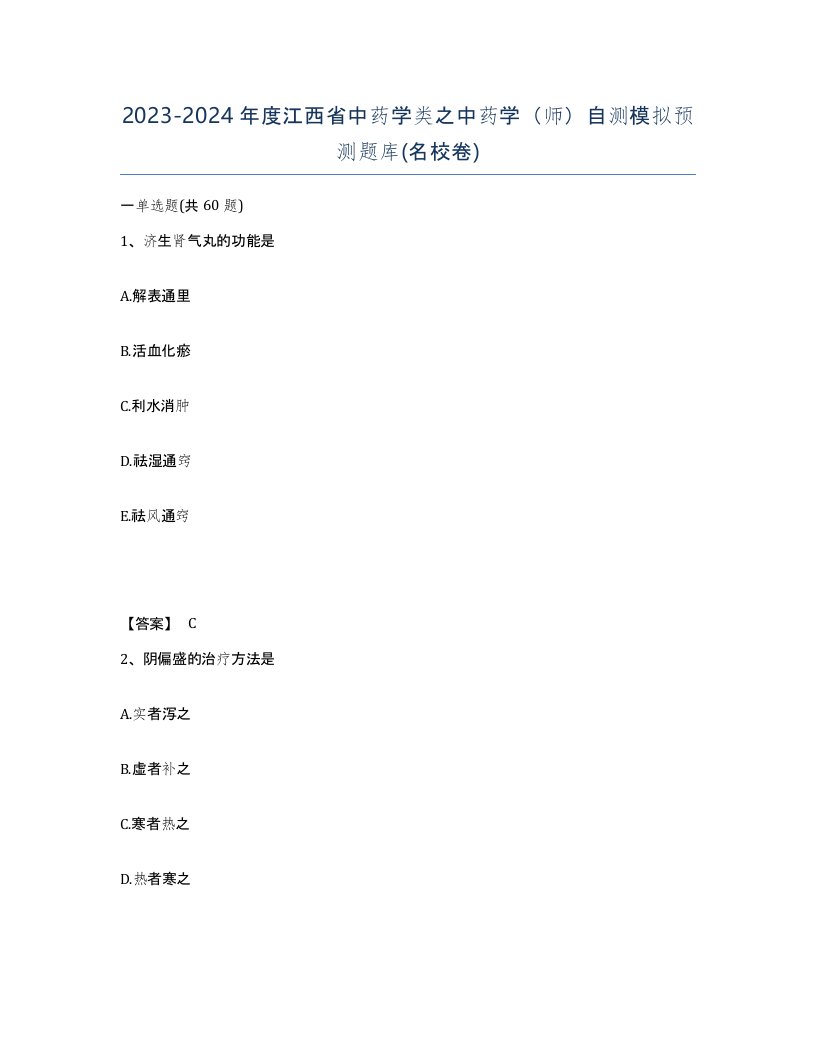 2023-2024年度江西省中药学类之中药学（师）自测模拟预测题库(名校卷)

一单选题(共 60 题)

1、济生肾气丸的功能是

A.解表通里

B.活血化瘀

C.利水消肿

D.祛湿通窍

E.祛风通窍

【答案】 C

2、阴偏盛的治疗方法是

A.实者泻之

B.虚者补之

C.寒者热之

D.热者寒之